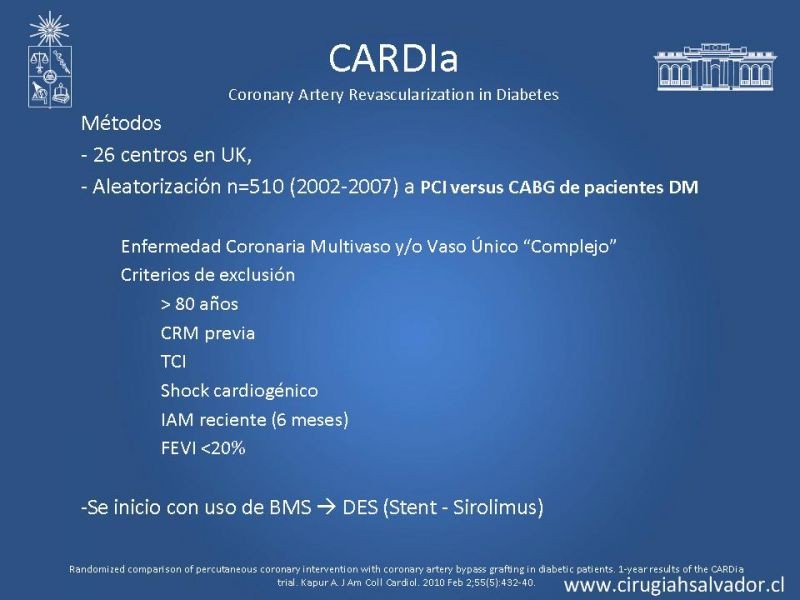 CARDIa
Coronary Artery Revascularization in Diabetes

Métodos

- 26 centros en UK,

- Aleatorización n=510 (2002-2007) a PCI versus CABG de pacientes DM

Enfermedad Coronaria Multivaso y/o Vaso Único "Complejo"

Criterios de exclusión

> 80 años

CRM previa

TCI

Shock cardiogénico

IAM reciente (6 meses)

FEVI <20%

-Se inicio con uso de BMS → DES (Stent - Sirolimus)

Randomized comparison of percutaneous coronary intervention with coronary artery bypass grafting in diabetic patients. 1-year results of the CARDIa trial. Kapur A. J Am Coll Cardiol. 2010 Feb 2;55(5):432-40.

www.cirugiahsalvador.cl